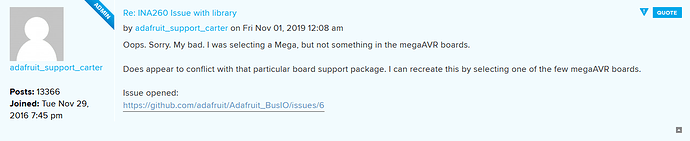 ADMIN

adafruit_support_carter

Posts: 13366
Joined: Tue Nov 29, 2016 7:45 pm

Re: INA260 Issue with library

QUOTE

by adafruit_support_carter on Fri Nov 01, 2019 12:08 am

Oops. Sorry. My bad. I was selecting a Mega, but not something in the megaAVR boards.

Does appear to conflict with that particular board support package. I can recreate this by selecting one of the few megaAVR boards.

Issue opened:
https://github.com/adafruit/Adafruit_BusIO/issues/6